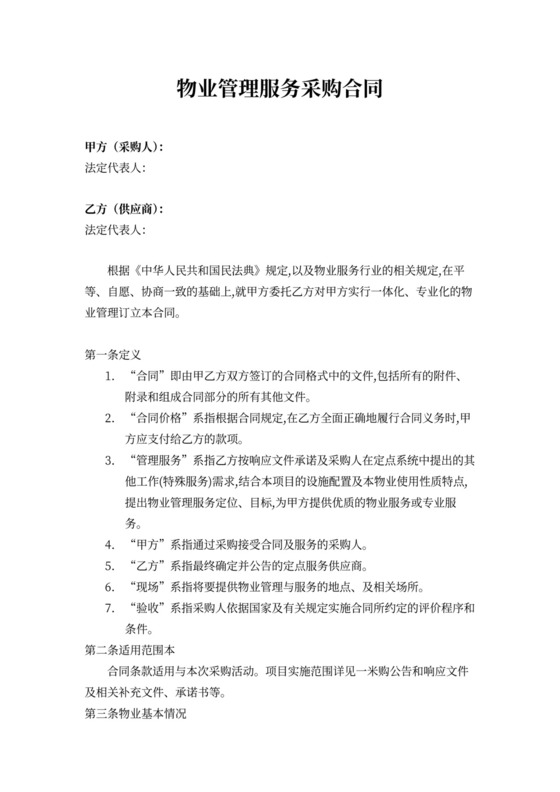 物业管理服务采购合同

甲方（采购人）:
法定代表人:

乙方（供应商）:
法定代表人:

根据《中华人民共和国民法典》规定,以及物业服务行业的相关规定,在平等、自愿、协商一致的基础上,就甲方委托乙方对甲方实行一体化、专业化的物业管理订立本合同。

第一条定义
1. “合同”即由甲乙方双方签订的合同格式中的文件,包括所有的附件、附录和组成合同部分的所有其他文件。
2. “合同价格”系指根据合同规定,在乙方全面正确地履行合同义务时,甲方应支付给乙方的款项。
3. “管理服务”系指乙方按响应文件承诺及采购人在定点系统中提出的其他工作(特殊服务)需求,结合本项目的设施配置及本物业使用性质特点,提出物业管理服务定位、目标,为甲方提供优质的物业服务或专业服务。
4. “甲方”系指通过采购接受合同及服务的采购人。
5. “乙方”系指最终确定并公告的定点服务供应商。
6. “现场”系指将要提供物业管理与服务的地点、及相关场所。
7. “验收”系指采购人依据国家及有关规定实施合同所约定的评价程序和条件。
第二条适用范围本
合同条款适用与本次采购活动。项目实施范围详见一米购公告和响应文件及相关补充文件、承诺书等。
第三条物业基本情况